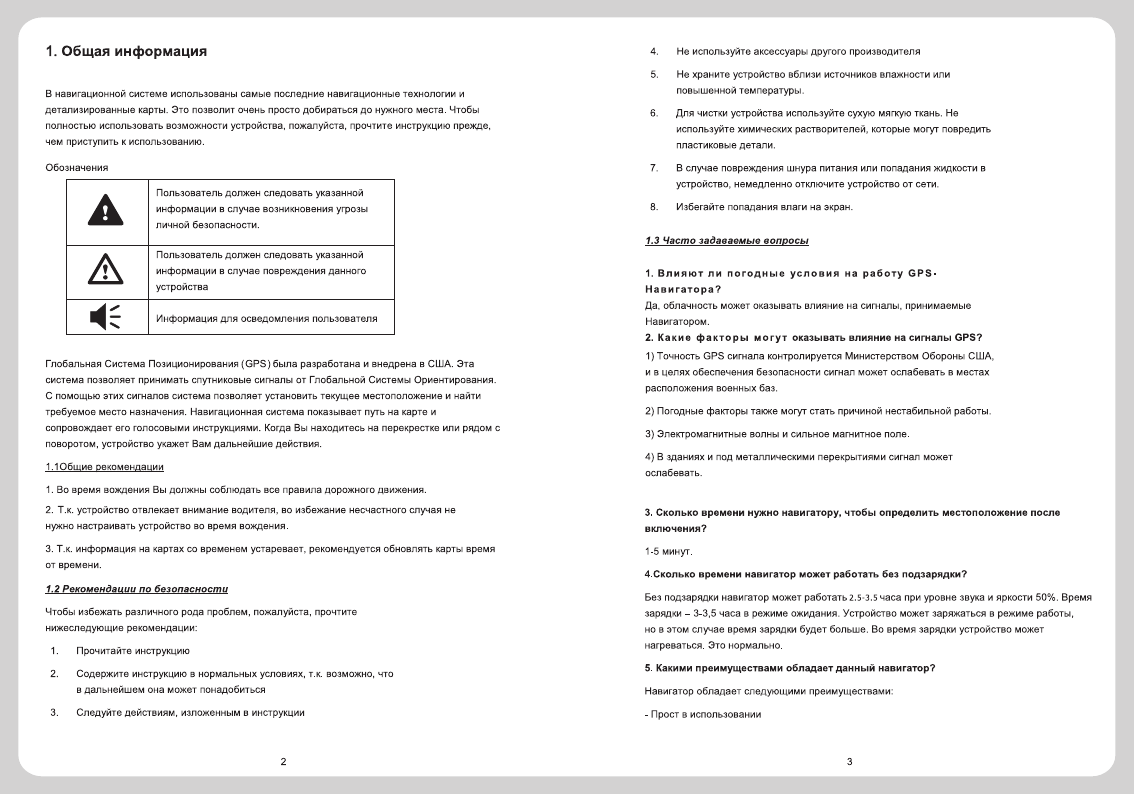 1. Общая информация

В навигационной системе использованы самые последние навигационные технологии и детализированные карты. Это позволит очень просто добираться до нужного места. Чтобы полностью использовать возможности устройства, пожалуйста, прочтите инструкцию прежде, чем приступить к использованию.

Обозначения

| | |
|---|---|
| | Пользователь должен следовать указанной информации в случае возникновения угрозы личной безопасности. |
| | Пользователь должен следовать указанной информации в случае повреждения данного устройства |
| | Информация для осведомления пользователя |

Глобальная Система Позиционирования (GPS) была разработана и внедрена в США. Эта система позволяет принимать спутниковые сигналы от Глобальной Системы Ориентирования. С помощью этих сигналов система позволяет установить текущее местоположение и найти требуемое место назначения. Навигационная система показывает путь на карте и сопровождает его голосовыми инструкциями. Когда Вы находитесь на перекрестке или рядом с поворотом, устройство укажет Вам дальнейшие действия.

1.1Общие рекомендации

1. Во время вождения Вы должны соблюдать все правила дорожного движения.

2. Т.к. устройство отвлекает внимание водителя, во избежание несчастного случая не нужно настраивать устройство во время вождения.

3. Т.к. информация на картах со временем устаревает, рекомендуется обновлять карты время от времени.

1.2 Рекомендации по безопасности

Чтобы избежать различного рода проблем, пожалуйста, прочтите нижеследующие рекомендации:

1. Прочитайте инструкцию

2. Содержите инструкцию в нормальных условиях, т.к. возможно, что в дальнейшем она может понадобиться

3. Следуйте действиям, изложенным в инструкции

2

4. Не используйте аксессуары другого производителя

5. Не храните устройство вблизи источников влажности или повышенной температуры.

6. Для чистки устройства используйте сухую мягкую ткань. Не используйте химических растворителей, которые могут повредить пластиковые детали.

7. В случае повреждения шнура питания или попадания жидкости в устройство, немедленно отключите устройство от сети.

8. Избегайте попадания влаги на экран.

1.3 Часто задаваемые вопросы

1. Влияют ли погодные условия на работу GPS-Навигатора?
Да, облачность может оказывать влияние на сигналы, принимаемые Навигатором.
2. Какие факторы могут оказывать влияние на сигналы GPS?
1) Точность GPS сигнала контролируется Министерством Обороны США, и в целях обеспечения безопасности сигнал может ослабевать в местах расположения военных баз.

2) Погодные факторы также могут стать причиной нестабильной работы.

3) Электромагнитные волны и сильное магнитное поле.

4) В зданиях и под металлическими перекрытиями сигнал может ослабевать.

3. Сколько времени нужно навигатору, чтобы определить местоположение после включения?

1-5 минут.

4.Сколько времени навигатор может работать без подзарядки?

Без подзарядки навигатор может работать 2.5-3.5 часа при уровне звука и яркости 50%. Время зарядки – 3-3,5 часа в режиме ожидания. Устройство может заряжаться в режиме работы, но в этом случае время зарядки будет больше. Во время зарядки устройство может нагреваться. Это нормально.

5. Какими преимуществами обладает данный навигатор?

Навигатор обладает следующими преимуществами:

- Прост в использовании

3